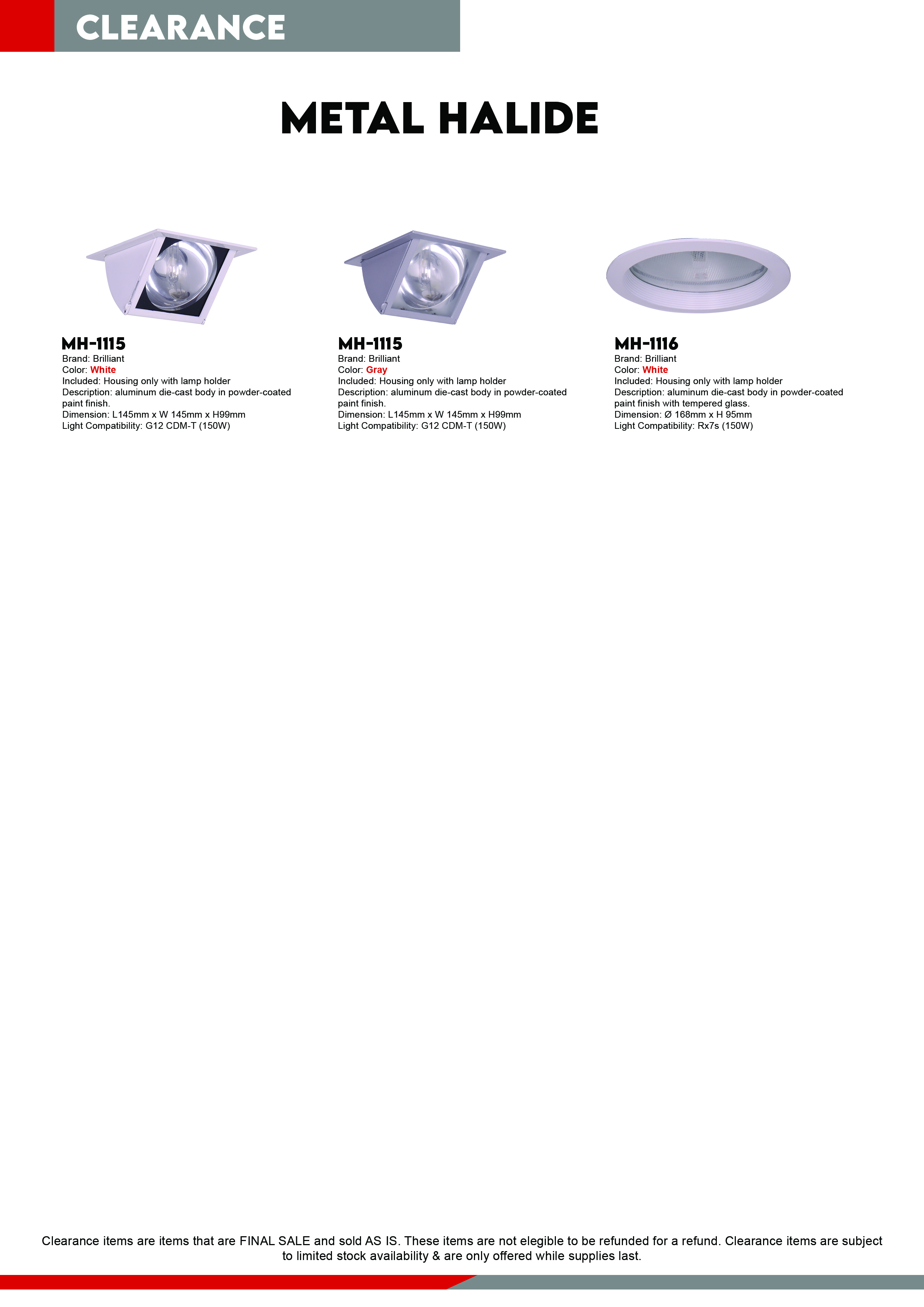 CLEARANCE

METAL HALIDE

MH-1115
Brand: Brilliant
Color: White
Included: Housing only with lamp holder
Description: aluminum die-cast body in powder-coated paint finish.
Dimension: L145mm x W 145mm x H99mm
Light Compatibility: G12 CDM-T (150W)

MH-1115
Brand: Brilliant
Color: Gray
Included: Housing only with lamp holder
Description: aluminum die-cast body in powder-coated paint finish.
Dimension: L145mm x W 145mm x H99mm
Light Compatibility: G12 CDM-T (150W)

MH-1116
Brand: Brilliant
Color: White
Included: Housing only with lamp holder
Description: aluminum die-cast body in powder-coated paint finish with tempered glass.
Dimension: Ø 168mm x H 95mm
Light Compatibility: Rx7s (150W)

Clearance items are items that are FINAL SALE and sold AS IS. These items are not elegible to be refunded for a refund. Clearance items are subject to limited stock availability & are only offered while supplies last.